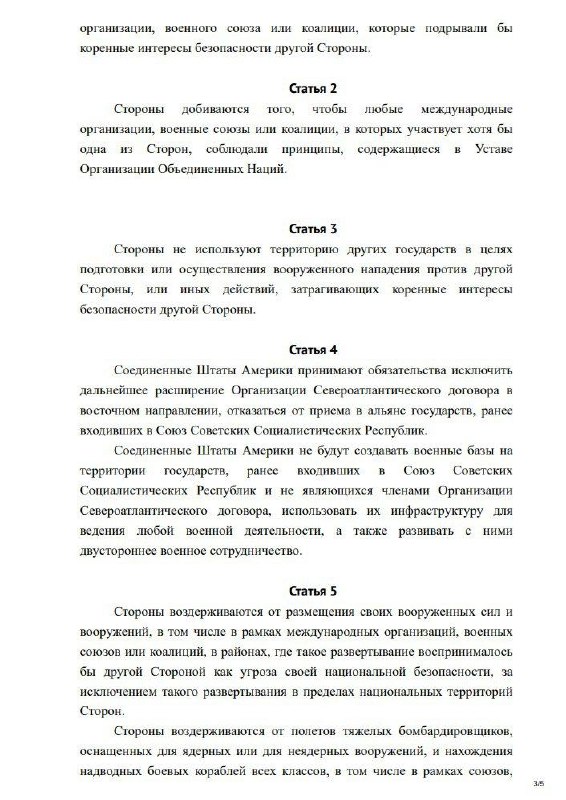 организации, военного союза или коалиции, которые подрывали бы коренные интересы безопасности другой Стороны.

Статья 2

Стороны добиваются того, чтобы любые международные организации, военные союзы или коалиции, в которых участвует хотя бы одна из Сторон, соблюдали принципы, содержащиеся в Уставе Организации Объединенных Наций.

Статья 3

Стороны не используют территорию других государств в целях подготовки или осуществления вооруженного нападения против другой Стороны, или иных действий, затрагивающих коренные интересы безопасности другой Стороны.

Статья 4

Соединенные Штаты Америки принимают обязательства исключить дальнейшее расширение Организации Североатлантического договора в восточном направлении, отказаться от приема в альянс государств, ранее входивших в Союз Советских Социалистических Республик.

Соединенные Штаты Америки не будут создавать военные базы на территории государств, ранее входивших в Союз Советских Социалистических Республик и не являющихся членами Организации Североатлантического договора, использовать их инфраструктуру для ведения любой военной деятельности, а также развивать с ними двустороннее военное сотрудничество.

Статья 5

Стороны воздерживаются от размещения своих вооруженных сил и вооружений, в том числе в рамках международных организаций, военных союзов или коалиций, в районах, где такое развертывание воспринималось бы другой Стороной как угроза своей национальной безопасности, за исключением такого развертывания в пределах национальных территорий Сторон.

Стороны воздерживаются от полетов тяжелых бомбардировщиков, оснащенных для ядерных или для неядерных вооружений, и нахождения надводных боевых кораблей всех классов, в том числе в рамках союзов,

3/5